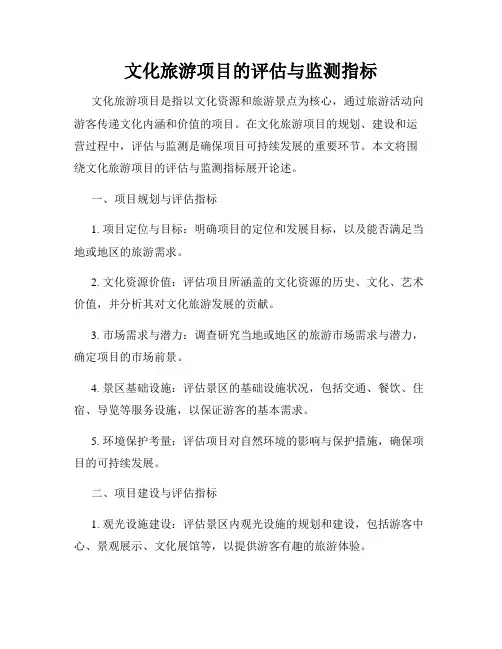 文化旅游项目的评估与监测指标

文化旅游项目是指以文化资源和旅游景点为核心，通过旅游活动向游客传递文化内涵和价值的项目。在文化旅游项目的规划、建设和运营过程中，评估与监测是确保项目可持续发展的重要环节。本文将围绕文化旅游项目的评估与监测指标展开论述。

一、项目规划与评估指标

1. 项目定位与目标：明确项目的定位和发展目标，以及能否满足当地或地区的旅游需求。

2. 文化资源价值：评估项目所涵盖的文化资源的历史、文化、艺术价值，并分析其对文化旅游发展的贡献。

3. 市场需求与潜力：调查研究当地或地区的旅游市场需求与潜力，确定项目的市场前景。

4. 景区基础设施：评估景区的基础设施状况，包括交通、餐饮、住宿、导览等服务设施，以保证游客的基本需求。

5. 环境保护考量：评估项目对自然环境的影响与保护措施，确保项目的可持续发展。

二、项目建设与评估指标

1. 观光设施建设：评估景区内观光设施的规划和建设，包括游客中心、景观展示、文化展馆等，以提供游客有趣的旅游体验。